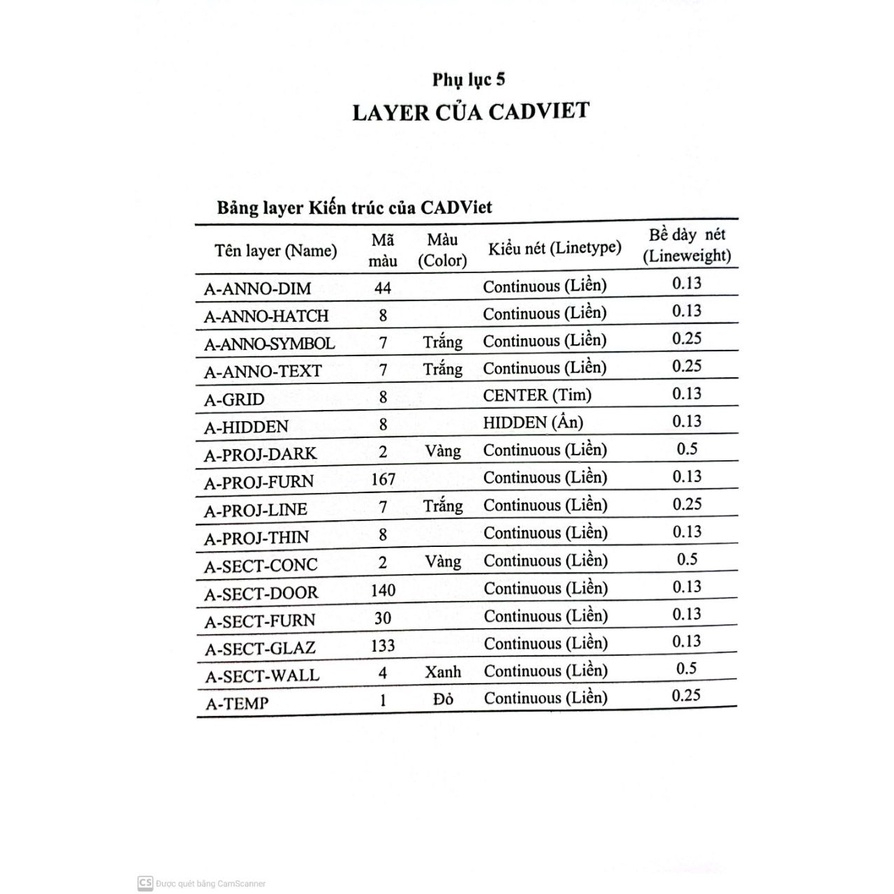 Phụ lục 5
LAYER CỦA CADVIET

Bảng layer Kiến trúc của CADViet

| Tên layer (Name) | Mã màu | Màu (Color) | Kiểu nét (Linetype) | Bề dày nét (Lineweight) |
|---|---|---|---|---|
| A-ANNO-DIM | 44 | | Continuous (Liền) | 0.13 |
| A-ANNO-HATCH | 8 | | Continuous (Liền) | 0.13 |
| A-ANNO-SYMBOL | 7 | Trắng | Continuous (Liền) | 0.25 |
| A-ANNO-TEXT | 7 | Trắng | Continuous (Liền) | 0.25 |
| A-GRID | 8 | | CENTER (Tim) | 0.13 |
| A-HIDDEN | 8 | | HIDDEN (Ẩn) | 0.13 |
| A-PROJ-DARK | 2 | Vàng | Continuous (Liền) | 0.5 |
| A-PROJ-FURN | 167 | | Continuous (Liền) | 0.13 |
| A-PROJ-LINE | 7 | Trắng | Continuous (Liền) | 0.25 |
| A-PROJ-THIN | 8 | | Continuous (Liền) | 0.13 |
| A-SECT-CONC | 2 | Vàng | Continuous (Liền) | 0.5 |
| A-SECT-DOOR | 140 | | Continuous (Liền) | 0.13 |
| A-SECT-FURN | 30 | | Continuous (Liền) | 0.13 |
| A-SECT-GLAZ | 133 | | Continuous (Liền) | 0.13 |
| A-SECT-WALL | 4 | Xanh | Continuous (Liền) | 0.5 |
| A-TEMP | 1 | Đỏ | Continuous (Liền) | 0.25 |

CS Được quét bằng CamScanner